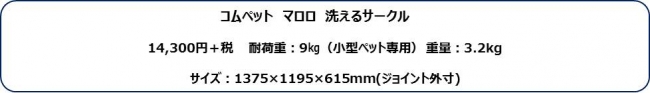 コムペット　マロロ　洗えるサークル

14,300円＋税　耐荷重：9㎏（小型ペット専用）重量：3.2kg

サイズ：1375×1195×615mm(ジョイント外寸)